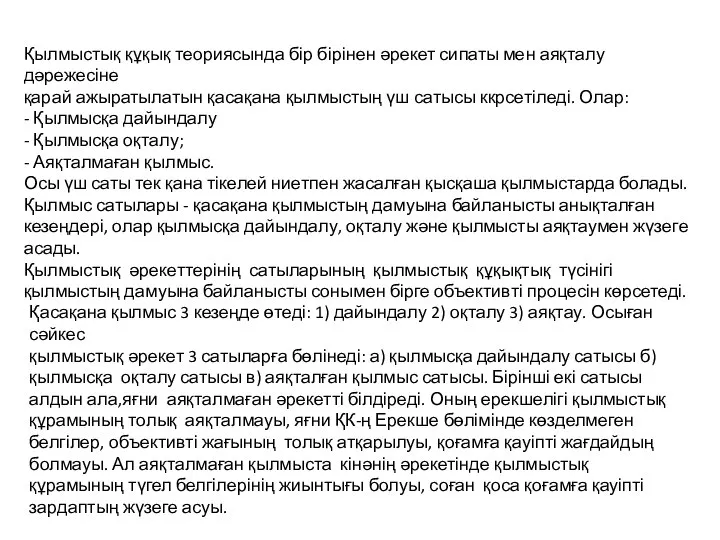 Қылмыстық құқық теориясында бір бірінен әрекет сипаты мен аяқталу дәрежесіне
қарай ажыратылатын қасақана қылмыстың үш сатысы ккрсетіледі. Олар:
- Қылмысқа дайындалу
- Қылмысқа оқталу;
- Аяқталмаған қылмыс.
Осы үш саты тек қана тікелей ниетпен жасалған қысқаша қылмыстарда болады.
Қылмыс сатылары - қасақана қылмыстың дамуына байланысты анықталған кезеңдері, олар қылмысқа дайындалу, оқталу және қылмысты аяқтаумен жүзеге асады.
Қылмыстық әрекеттерінің сатыларының қылмыстық құқықтық түсінігі қылмыстың дамуына байланысты сонымен бірге объективті процесін көрсетеді.
Қасақана қылмыс 3 кезеңде өтеді: 1) дайындалу 2) оқталу 3) аяқтау. Осыған сәйкес
қылмыстық әрекет 3 сатыларға бөлінеді: а) қылмысқа дайындалу сатысы б) қылмысқа оқталу сатысы в) аяқталған қылмыс сатысы. Бірінші екі сатысы алдын ала,яғни аяқталмаған әрекетті білдіреді. Оның ерекшелігі қылмыстық құрамының толық аяқталмауы, яғни ҚК-ң Ерекше бөлімінде көзделмеген белгілер, объективті жағының толық атқарылуы, қоғамға қауіпті жағдайдың болмауы. Ал аяқталмаған қылмыста кінәнің әрекетінде қылмыстық құрамының түгел белгілерінің жиынтығы болуы, соған қоса қоғамға қауіпті зардаптың жүзеге асуы.